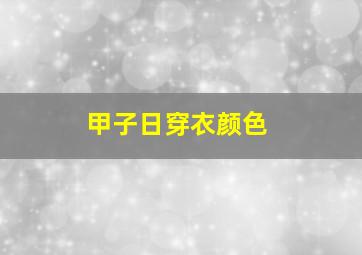 甲子日穿衣颜色